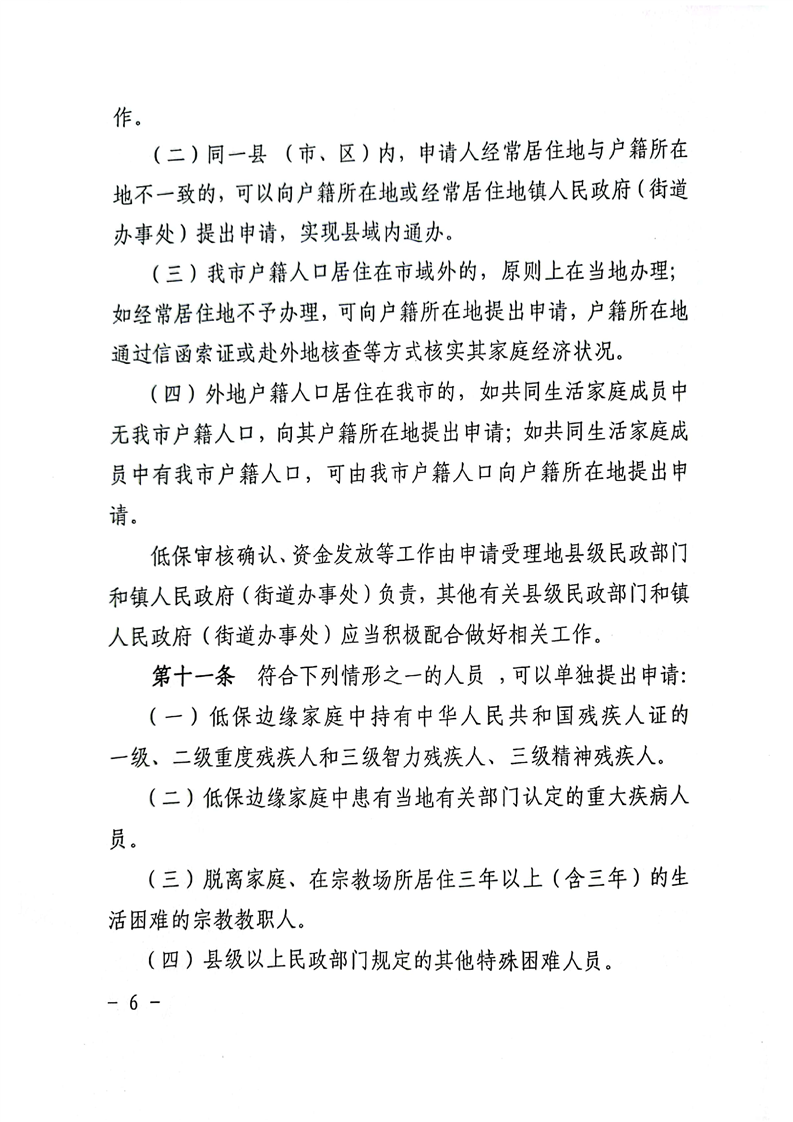 作。

（二）同一县（市、区）内，申请人经常居住地与户籍所在地不一致的，可以向户籍所在地或经常居住地镇人民政府（街道办事处）提出申请，实现县域内通办。

（三）我市户籍人口居住在市域外的，原则上在当地办理；如经常居住地不予办理，可向户籍所在地提出申请，户籍所在地通过信函索证或赴外地核查等方式核实其家庭经济状况。

（四）外地户籍人口居住在我市的，如共同生活家庭成员中无我市户籍人口，向其户籍所在地提出申请；如共同生活家庭成员中有我市户籍人口，可由我市户籍人口向户籍所在地提出申请。

低保审核确认、资金发放等工作由申请受理地县级民政部门和镇人民政府（街道办事处）负责，其他有关县级民政部门和镇人民政府（街道办事处）应当积极配合做好相关工作。

第十一条　符合下列情形之一的人员，可以单独提出申请：

（一）低保边缘家庭中持有中华人民共和国残疾人证的一级、二级重度残疾人和三级智力残疾人、三级精神残疾人。

（二）低保边缘家庭中患有当地有关部门认定的重大疾病人员。

（三）脱离家庭、在宗教场所居住三年以上（含三年）的生活困难的宗教教职人。

（四）县级以上民政部门规定的其他特殊困难人员。

－ 6 －